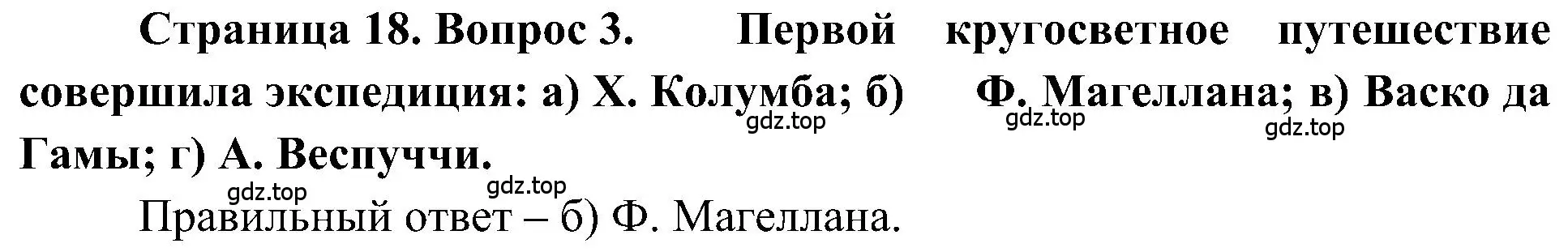 Страница 18. Вопрос 3. Первой кругосветное путешествие совершила экспедиция: а) Х. Колумба; б) Ф. Магеллана; в) Васко да Гамы; г) А. Веспуччи.

gdz.top gdz.top gdz.top

gdz.top gdz.top

Правильный ответ – б) Ф. Магеллана.